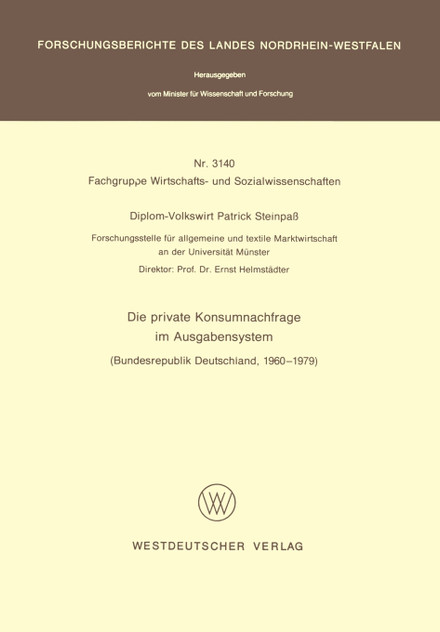 FORSCHUNGSBERICHTE DES LANDES NORDRHEIN-WESTFALEN

Herausgegeben

vom Minister für Wissenschaft und Forschung

Nr. 3140

Fachgruppe Wirtschafts- und Sozialwissenschaften

Diplom-Volkswirt Patrick Steinpaß

Forschungsstelle für allgemeine und textile Marktwirtschaft an der Universität Münster

Direktor: Prof. Dr. Ernst Helmstädter

Die private Konsumnachfrage im Ausgabensystem

(Bundesrepublik Deutschland, 1960–1979)

WESTDEUTSCHER VERLAG